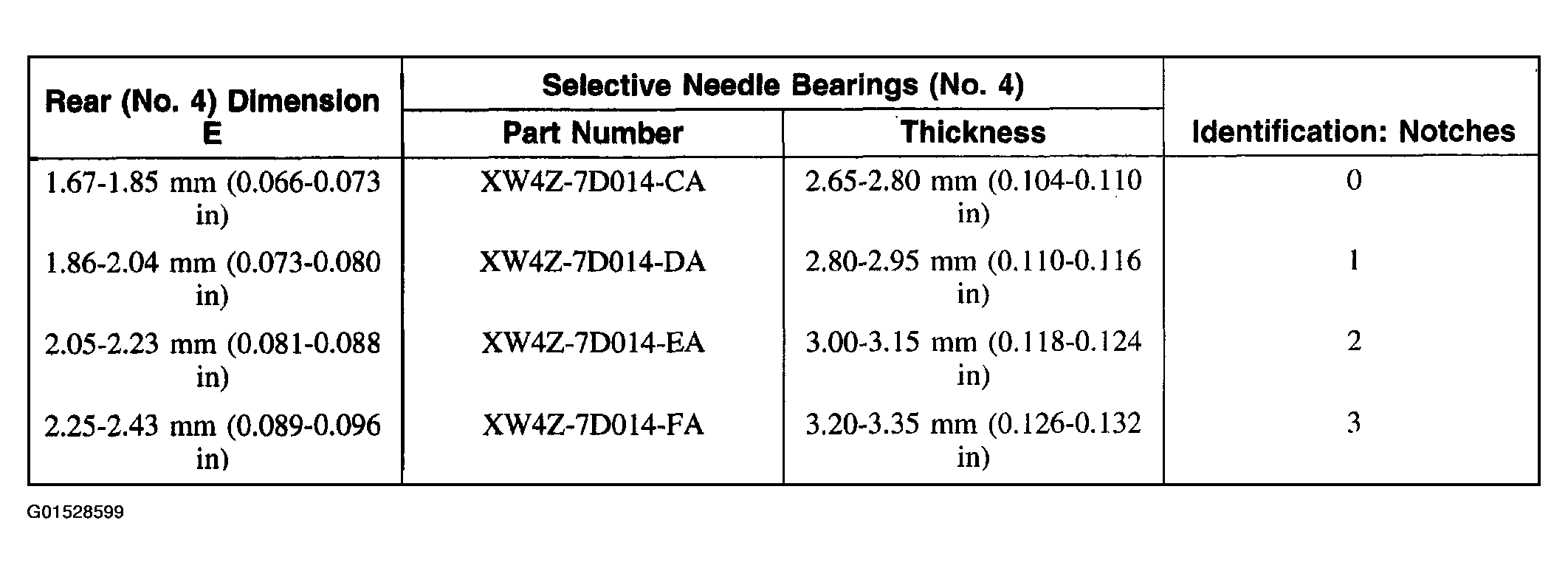 | Rear (No. 4) Dimension E | Selective Needle Bearings (No. 4) Part Number | Selective Needle Bearings (No. 4) Thickness | Identification: Notches |
|---|---|---|---|
| 1.67-1.85 mm (0.066-0.073 in) | XW4Z-7D014-CA | 2.65-2.80 mm (0.104-0.110 in) | 0 |
| 1.86-2.04 mm (0.073-0.080 in) | XW4Z-7D014-DA | 2.80-2.95 mm (0.110-0.116 in) | 1 |
| 2.05-2.23 mm (0.081-0.088 in) | XW4Z-7D014-EA | 3.00-3.15 mm (0.118-0.124 in) | 2 |
| 2.25-2.43 mm (0.089-0.096 in) | XW4Z-7D014-FA | 3.20-3.35 mm (0.126-0.132 in) | 3 |

G01528599